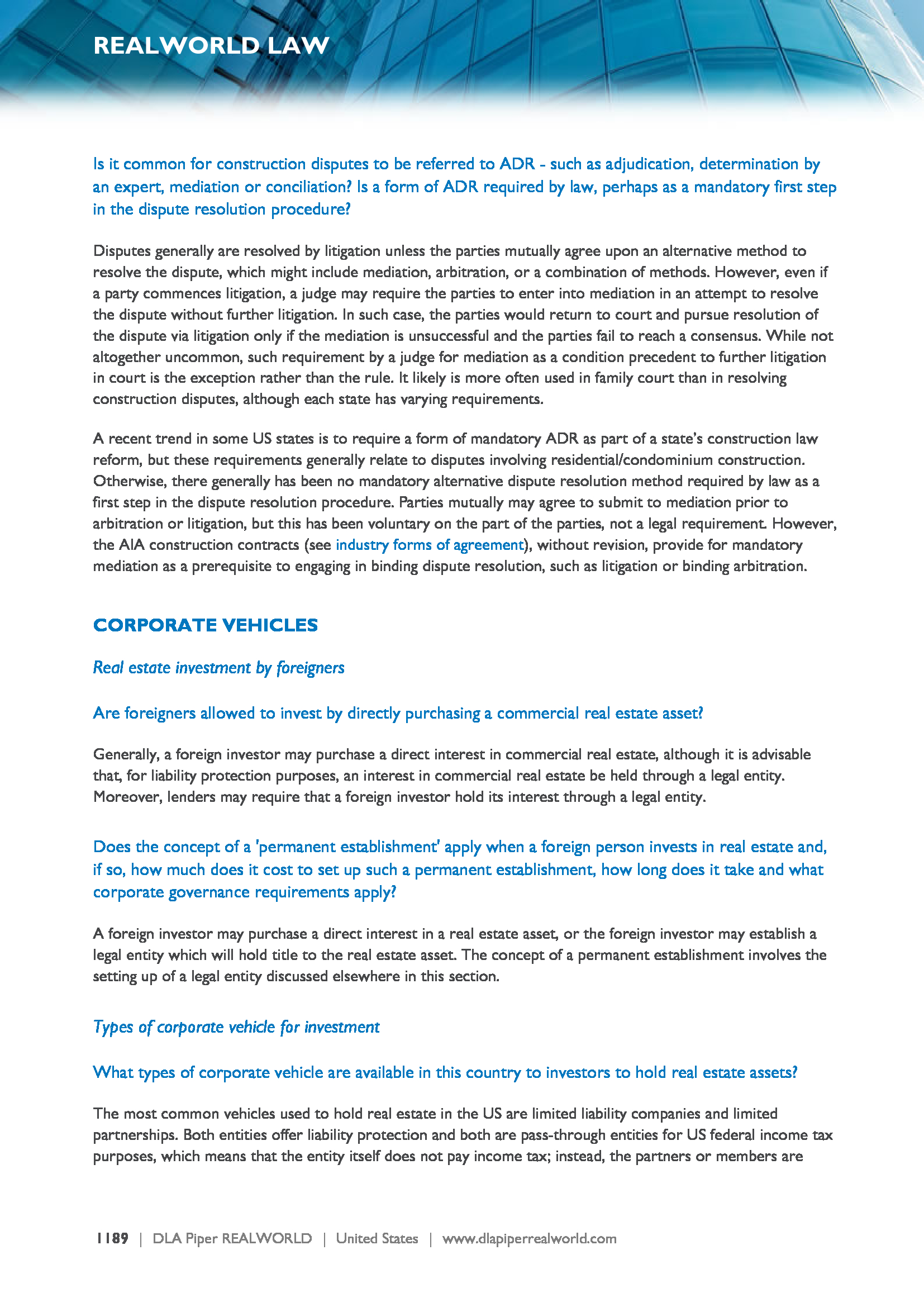 REALWORLD LAW

Is it common for construction disputes to be referred to ADR - such as adjudication, determination by an expert, mediation or conciliation? Is a form of ADR required by law, perhaps as a mandatory first step in the dispute resolution procedure?

Disputes generally are resolved by litigation unless the parties mutually agree upon an alternative method to resolve the dispute, which might include mediation, arbitration, or a combination of methods. However, even if a party commences litigation, a judge may require the parties to enter into mediation in an attempt to resolve the dispute without further litigation. In such case, the parties would return to court and pursue resolution of the dispute via litigation only if the mediation is unsuccessful and the parties fail to reach a consensus. While not altogether uncommon, such requirement by a judge for mediation as a condition precedent to further litigation in court is the exception rather than the rule. It likely is more often used in family court than in resolving construction disputes, although each state has varying requirements.

A recent trend in some US states is to require a form of mandatory ADR as part of a state's construction law reform, but these requirements generally relate to disputes involving residential/condominium construction. Otherwise, there generally has been no mandatory alternative dispute resolution method required by law as a first step in the dispute resolution procedure. Parties mutually may agree to submit to mediation prior to arbitration or litigation, but this has been voluntary on the part of the parties, not a legal requirement. However, the AIA construction contracts (see industry forms of agreement), without revision, provide for mandatory mediation as a prerequisite to engaging in binding dispute resolution, such as litigation or binding arbitration.

CORPORATE VEHICLES

Real estate investment by foreigners

Are foreigners allowed to invest by directly purchasing a commercial real estate asset?

Generally, a foreign investor may purchase a direct interest in commercial real estate, although it is advisable that, for liability protection purposes, an interest in commercial real estate be held through a legal entity. Moreover, lenders may require that a foreign investor hold its interest through a legal entity.

Does the concept of a 'permanent establishment' apply when a foreign person invests in real estate and, if so, how much does it cost to set up such a permanent establishment, how long does it take and what corporate governance requirements apply?

A foreign investor may purchase a direct interest in a real estate asset, or the foreign investor may establish a legal entity which will hold title to the real estate asset. The concept of a permanent establishment involves the setting up of a legal entity discussed elsewhere in this section.

Types of corporate vehicle for investment

What types of corporate vehicle are available in this country to investors to hold real estate assets?

The most common vehicles used to hold real estate in the US are limited liability companies and limited partnerships. Both entities offer liability protection and both are pass-through entities for US federal income tax purposes, which means that the entity itself does not pay income tax; instead, the partners or members are

1189 | DLA Piper REALWORLD | United States | www.dlapiperrealworld.com